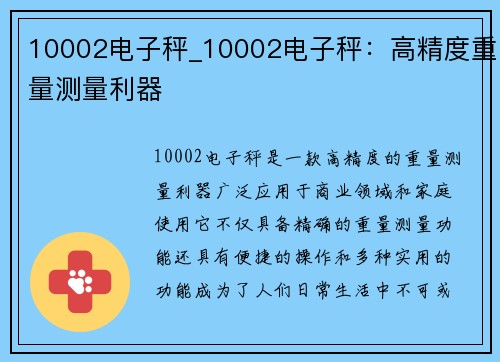 10002电子秤_10002电子秤：高精度重量测量利器

10002电子秤是一款高精度的重量测量利器广泛应用于商业领域和家庭使用它不仅具备精确的重量测量功能还具有便捷的操作和多种实用的功能成为了人们日常生活中不可或